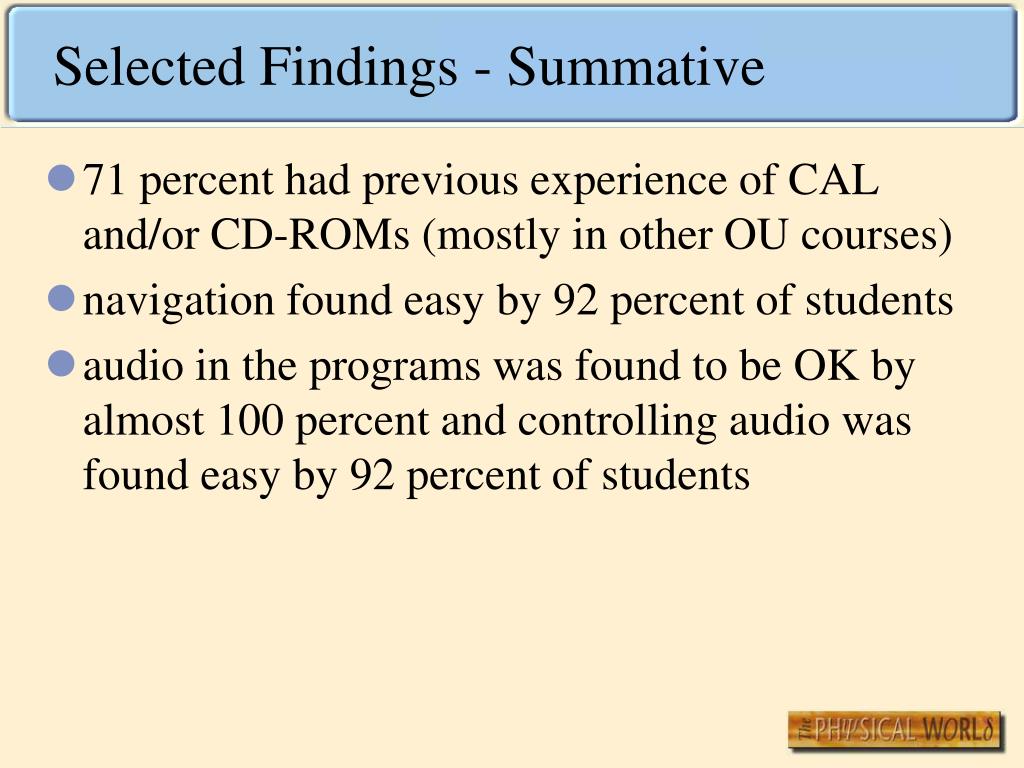 Selected Findings - Summative

71 percent had previous experience of CAL and/or CD-ROMs (mostly in other OU courses)

navigation found easy by 92 percent of students

audio in the programs was found to be OK by almost 100 percent and controlling audio was found easy by 92 percent of students

The PHYSICAL WORLD